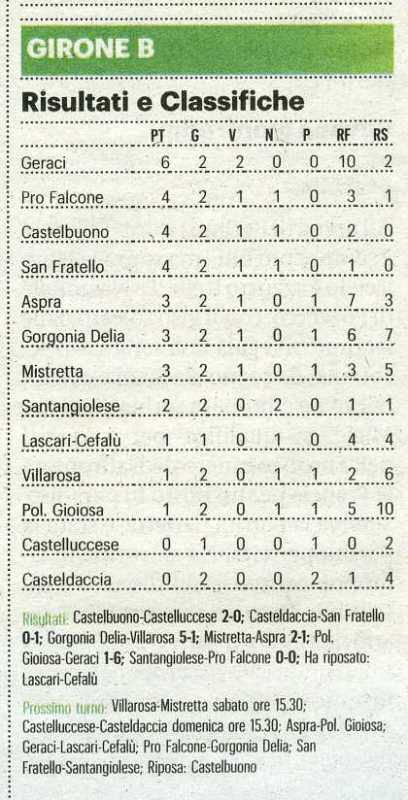 GIRONE B

Risultati e Classifiche

| | PT | G | V | N | P | RF | RS |
|---|---|---|---|---|---|---|---|
| Geraci | 6 | 2 | 2 | 0 | 0 | 10 | 2 |
| Pro Falcone | 4 | 2 | 1 | 1 | 0 | 3 | 1 |
| Castelbuono | 4 | 2 | 1 | 1 | 0 | 2 | 0 |
| San Fratello | 4 | 2 | 1 | 1 | 0 | 1 | 0 |
| Aspra | 3 | 2 | 1 | 0 | 1 | 7 | 3 |
| Gorgonia Delia | 3 | 2 | 1 | 0 | 1 | 6 | 7 |
| Mistretta | 3 | 2 | 1 | 0 | 1 | 3 | 5 |
| Santangiolese | 2 | 2 | 0 | 2 | 0 | 1 | 1 |
| Lascari-Cefalù | 1 | 1 | 0 | 1 | 0 | 4 | 4 |
| Villarosa | 1 | 2 | 0 | 1 | 1 | 2 | 6 |
| Pol. Gioiosa | 1 | 2 | 0 | 1 | 1 | 5 | 10 |
| Castelluccese | 0 | 1 | 0 | 0 | 1 | 0 | 2 |
| Casteldaccia | 0 | 2 | 0 | 0 | 2 | 1 | 4 |

Risultati: Castelbuono-Castelluccese 2-0; Casteldaccia-San Fratello 0-1; Gorgonia Delia-Villarosa 5-1; Mistretta-Aspra 2-1; Pol. Gioiosa-Geraci 1-6; Santangiolese-Pro Falcone 0-0; Ha riposato: Lascari-Cefalù

Prossimo turno: Villarosa-Mistretta sabato ore 15.30; Castelluccese-Casteldaccia domenica ore 15.30; Aspra-Pol. Gioiosa; Geraci-Lascari-Cefalù; Pro Falcone-Gorgonia Delia; San Fratello-Santangiolese; Riposa: Castelbuono